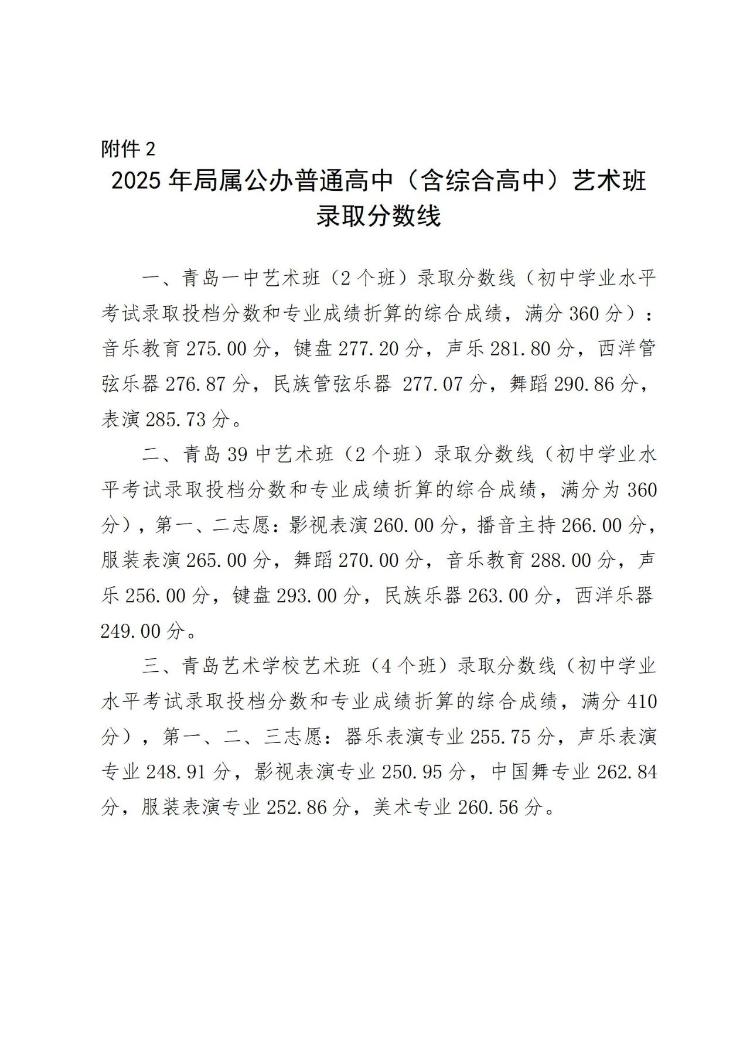 附件 2

2025 年局属公办普通高中（含综合高中）艺术班录取分数线

一、青岛一中艺术班（2 个班）录取分数线（初中学业水平考试录取投档分数和专业成绩折算的综合成绩，满分 360 分）：音乐教育 275.00 分，键盘 277.20 分，声乐 281.80 分，西洋管弦乐器 276.87 分，民族管弦乐器 277.07 分，舞蹈 290.86 分，表演 285.73 分。

二、青岛 39 中艺术班（2 个班）录取分数线（初中学业水平考试录取投档分数和专业成绩折算的综合成绩，满分为 360 分），第一、二志愿：影视表演 260.00 分，播音主持 266.00 分，服装表演 265.00 分，舞蹈 270.00 分，音乐教育 288.00 分，声乐 256.00 分，键盘 293.00 分，民族乐器 263.00 分，西洋乐器 249.00 分。

三、青岛艺术学校艺术班（4 个班）录取分数线（初中学业水平考试录取投档分数和专业成绩折算的综合成绩，满分 410 分），第一、二、三志愿：器乐表演专业 255.75 分，声乐表演专业 248.91 分，影视表演专业 250.95 分，中国舞专业 262.84 分，服装表演专业 252.86 分，美术专业 260.56 分。